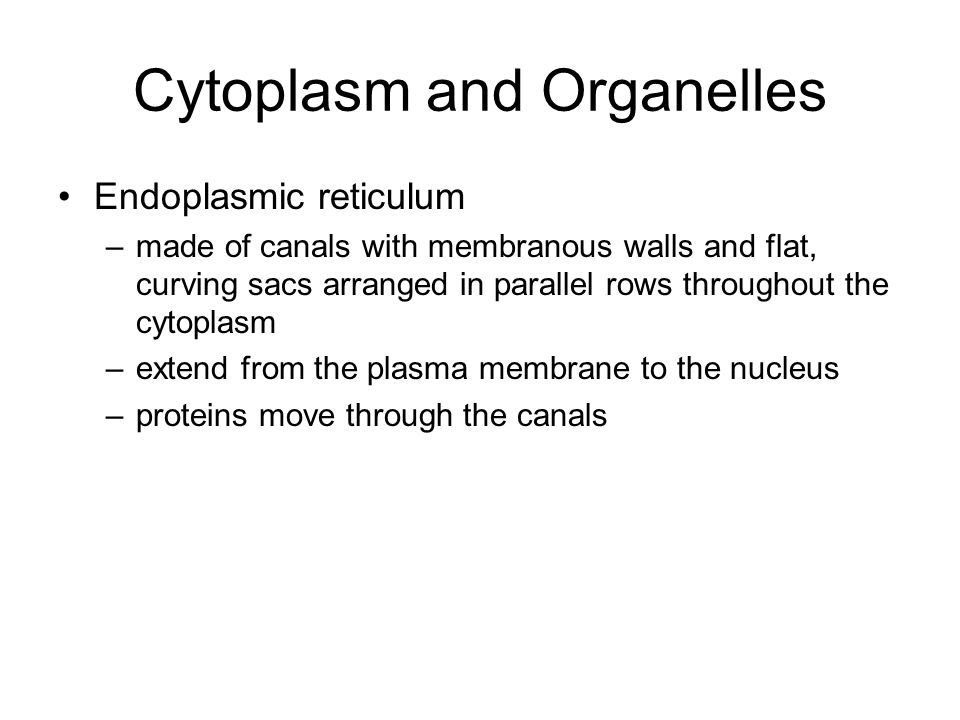 Cytoplasm and Organelles

• Endoplasmic reticulum
– made of canals with membranous walls and flat, curving sacs arranged in parallel rows throughout the cytoplasm
– extend from the plasma membrane to the nucleus
– proteins move through the canals